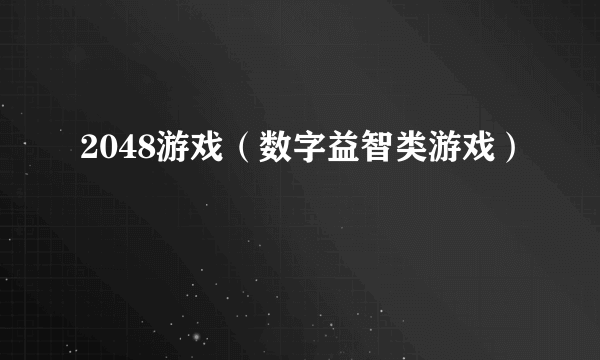 2048游戏（数字益智类游戏）